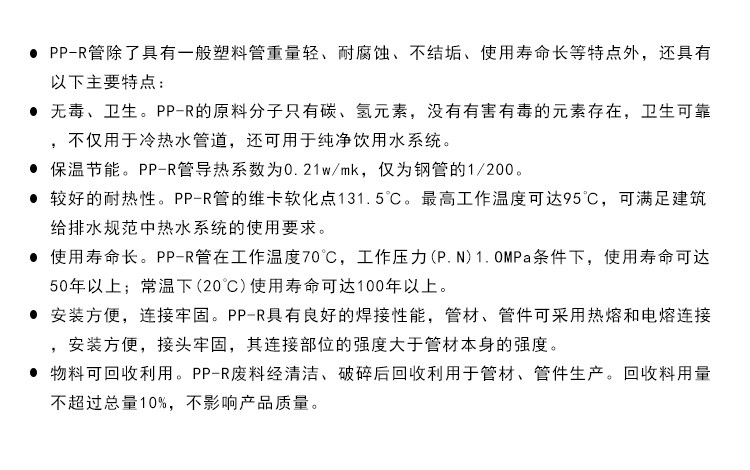 ● PP-R管除了具有一般塑料管重量轻、耐腐蚀、不结垢、使用寿命长等特点外，还具有以下主要特点：

● 无毒、卫生。PP-R的原料分子只有碳、氢元素，没有有害有毒的元素存在，卫生可靠，不仅用于冷热水管道，还可用于纯净饮用水系统。

● 保温节能。PP-R管导热系数为0.21w/mk，仅为钢管的1/200。

● 较好的耐热性。PP-R管的维卡软化点131.5℃。最高工作温度可达95℃，可满足建筑给排水规范中热水系统的使用要求。

● 使用寿命长。PP-R管在工作温度70℃，工作压力(P.N)1.0MPa条件下，使用寿命可达50年以上；常温下(20℃)使用寿命可达100年以上。

● 安装方便，连接牢固。PP-R具有良好的焊接性能，管材、管件可采用热熔和电熔连接，安装方便，接头牢固，其连接部位的强度大于管材本身的强度。

● 物料可回收利用。PP-R废料经清洁、破碎后回收利用于管材、管件生产。回收料用量不超过总量10%，不影响产品质量。